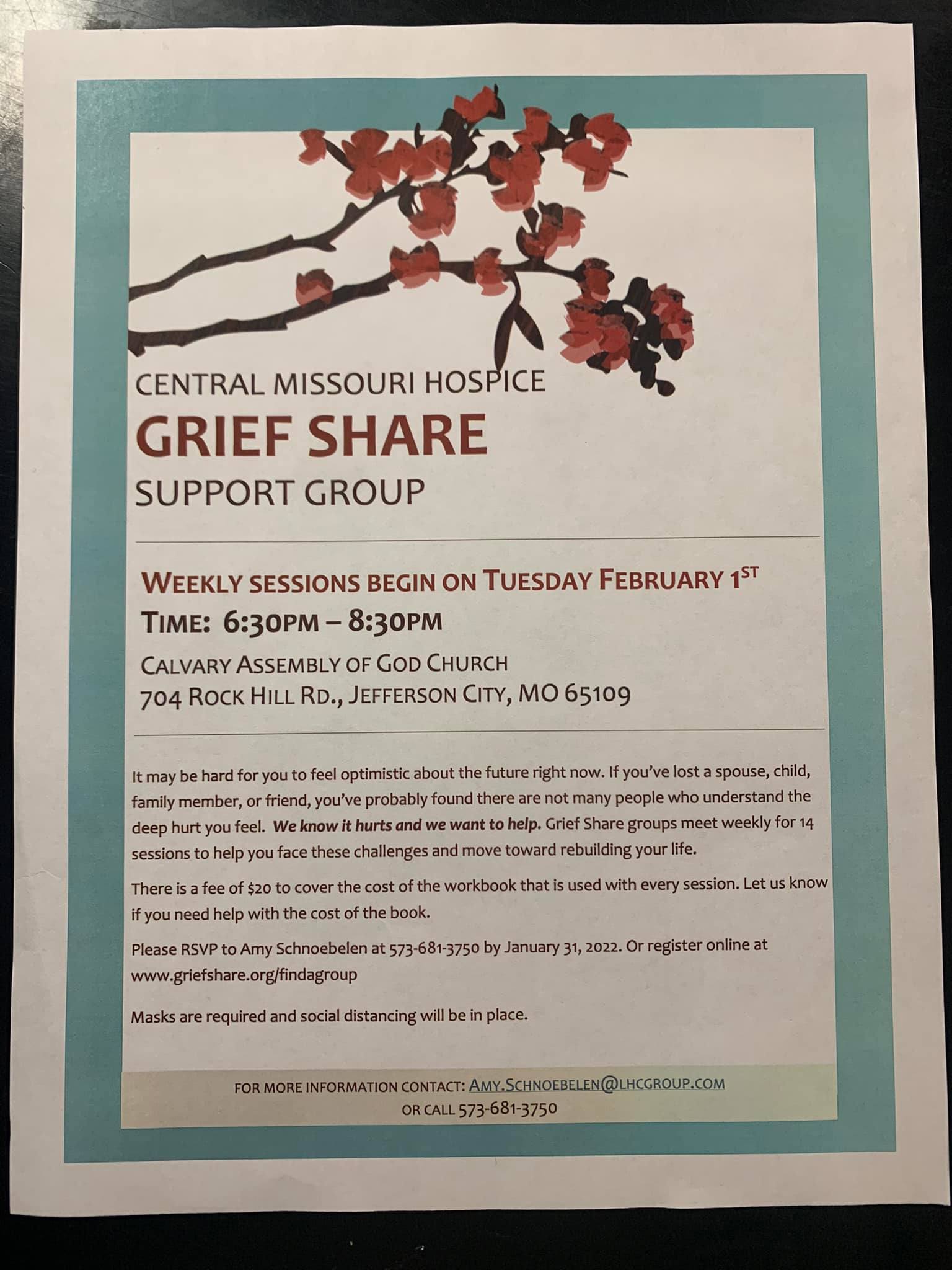 CENTRAL MISSOURI HOSPICE
GRIEF SHARE
SUPPORT GROUP

WEEKLY SESSIONS BEGIN ON TUESDAY FEBRUARY 1ST
TIME: 6:30PM – 8:30PM
CALVARY ASSEMBLY OF GOD CHURCH
704 ROCK HILL RD., JEFFERSON CITY, MO 65109

It may be hard for you to feel optimistic about the future right now. If you've lost a spouse, child, family member, or friend, you've probably found there are not many people who understand the deep hurt you feel. We know it hurts and we want to help. Grief Share groups meet weekly for 14 sessions to help you face these challenges and move toward rebuilding your life.

There is a fee of $20 to cover the cost of the workbook that is used with every session. Let us know if you need help with the cost of the book.

Please RSVP to Amy Schnoebelen at 573-681-3750 by January 31, 2022. Or register online at www.griefshare.org/findagroup

Masks are required and social distancing will be in place.

FOR MORE INFORMATION CONTACT: AMY.SCHNOEBELEN@LHCGROUP.COM
OR CALL 573-681-3750